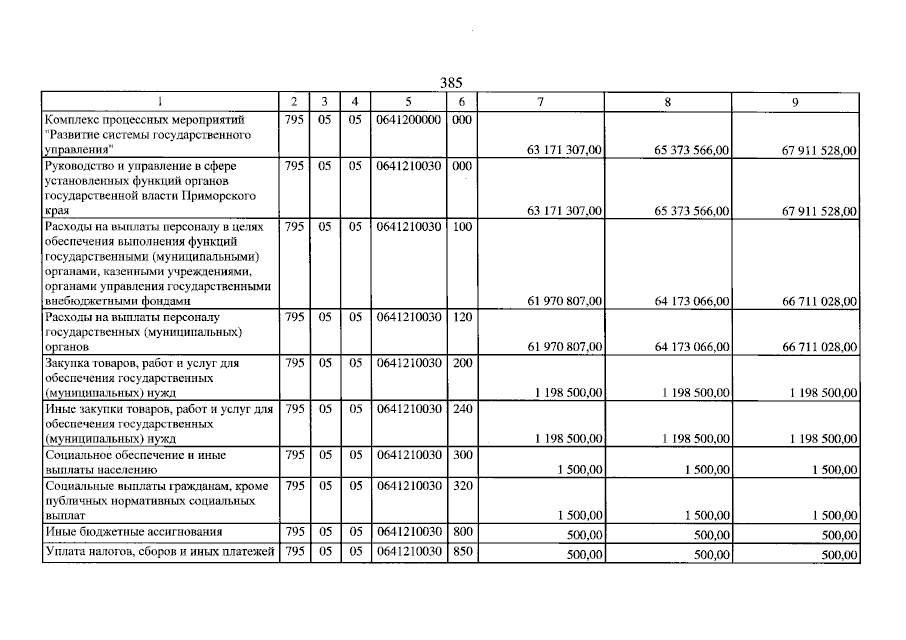 385

| 1 | 2 | 3 | 4 | 5 | 6 | 7 | 8 | 9 |
|---|---|---|---|---|---|---|---|---|
| Комплекс процессных мероприятий "Развитие системы государственного управления" | 795 | 05 | 05 | 0641200000 | 000 | 63 171 307,00 | 65 373 566,00 | 67 911 528,00 |
| Руководство и управление в сфере установленных функций органов государственной власти Приморского края | 795 | 05 | 05 | 0641210030 | 000 | 63 171 307,00 | 65 373 566,00 | 67 911 528,00 |
| Расходы на выплаты персоналу в целях обеспечения выполнения функций государственными (муниципальными) органами, казенными учреждениями, органами управления государственными внебюджетными фондами | 795 | 05 | 05 | 0641210030 | 100 | 61 970 807,00 | 64 173 066,00 | 66 711 028,00 |
| Расходы на выплаты персоналу государственных (муниципальных) органов | 795 | 05 | 05 | 0641210030 | 120 | 61 970 807,00 | 64 173 066,00 | 66 711 028,00 |
| Закупка товаров, работ и услуг для обеспечения государственных (муниципальных) нужд | 795 | 05 | 05 | 0641210030 | 200 | 1 198 500,00 | 1 198 500,00 | 1 198 500,00 |
| Иные закупки товаров, работ и услуг для обеспечения государственных (муниципальных) нужд | 795 | 05 | 05 | 0641210030 | 240 | 1 198 500,00 | 1 198 500,00 | 1 198 500,00 |
| Социальное обеспечение и иные выплаты населению | 795 | 05 | 05 | 0641210030 | 300 | 1 500,00 | 1 500,00 | 1 500,00 |
| Социальные выплаты гражданам, кроме публичных нормативных социальных выплат | 795 | 05 | 05 | 0641210030 | 320 | 1 500,00 | 1 500,00 | 1 500,00 |
| Иные бюджетные ассигнования | 795 | 05 | 05 | 0641210030 | 800 | 500,00 | 500,00 | 500,00 |
| Уплата налогов, сборов и иных платежей | 795 | 05 | 05 | 0641210030 | 850 | 500,00 | 500,00 | 500,00 |